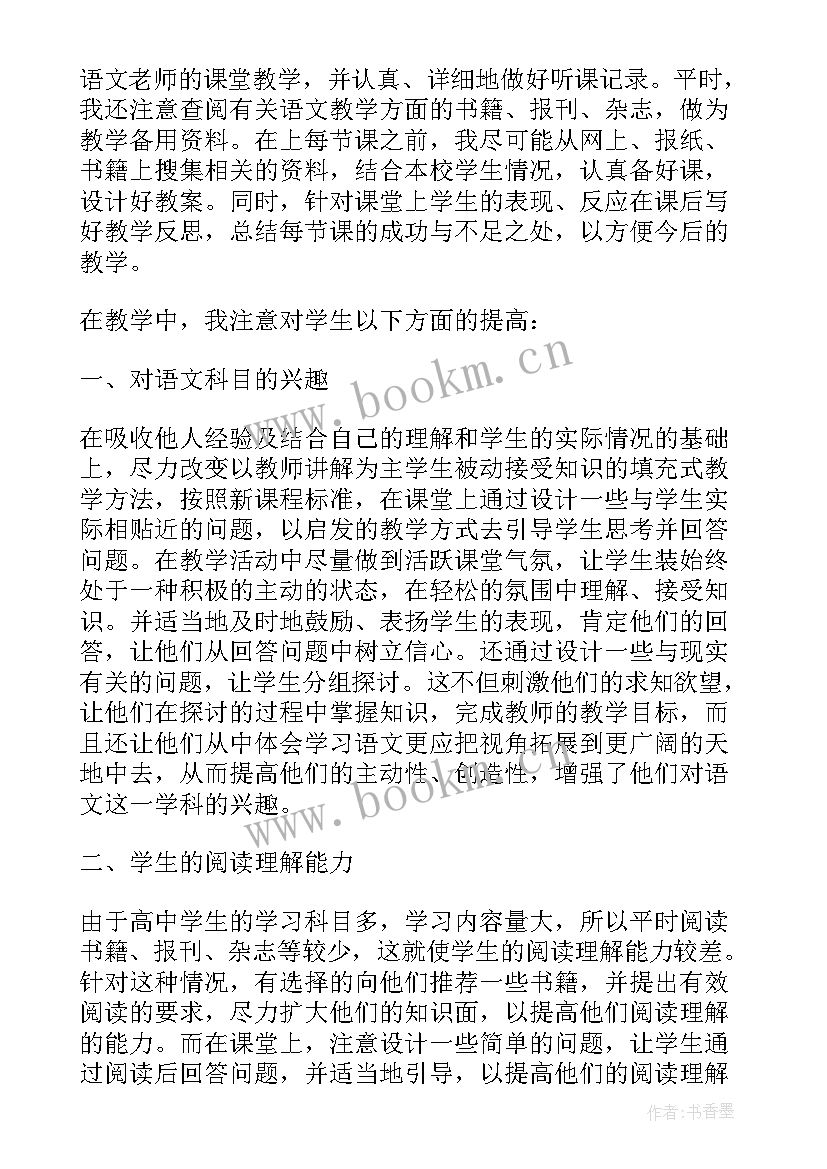 语文老师的课堂教学，并认真、详细地做好听课记录。平时，我还注意查阅有关语文教学方面的书籍、报刊、杂志，做为教学备用资料。在上每节课之前，我尽可能从网上、报纸、书籍上搜集相关的资料，结合本校学生情况，认真备好课，设计好教案。同时，针对课堂上学生的表现、反应在课后写好教学反思，总结每节课的成功与不足之处，以方便今后的教学。

在教学中，我注意对学生以下方面的提高：

www.bookm.cn

一、对语文科目的兴趣

在吸收他人经验及结合自己的理解和学生的实际情况的基础上，尽力改变以教师讲解为主学生被动接受知识的填充式教学方法，按照新课程标准，在课堂上通过设计一些与学生实际相贴近的问题，以启发的教学方式去引导学生思考并回答问题。在教学活动中尽量做到活跃课堂气氛，让学生装始终处于一种积极的主动的状态，在轻松的氛围中理解、接受知识。并适当地及时地鼓励、表扬学生的表现，肯定他们的回答，让他们从回答问题中树立信心。还通过设计一些与现实有关的问题，让学生分组探讨。这不但刺激他们的求知欲望，让他们在探讨的过程中掌握知识，完成教师的教学目标，而且还让他们从中体会学习语文更应把视角拓展到更广阔的天地中去，从而提高他们的主动性、创造性，增强了他们对语文这一学科的兴趣。

www.bookm.cn

二、学生的阅读理解能力

由于高中学生的学习科目多，学习内容量大，所以平时阅读书籍、报刊、杂志等较少，这就使学生的阅读理解能力较差。针对这种情况，有选择的向他们推荐一些书籍，并提出有效阅读的要求，尽力扩大他们的知识面，以提高他们阅读理解的能力。而在课堂上，注意设计一些简单的问题，让学生通过阅读后回答问题，并适当地引导，以提高他们的阅读理解

作者：书香墨